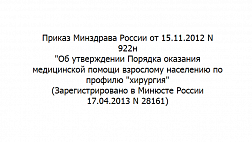 Приказ Минздрава России от 15.11.2012 N 922н
"Об утверждении Порядка оказания медицинской помощи взрослому населению по профилю "хирургия"
(Зарегистрировано в Минюсте России 17.04.2013 N 28161)